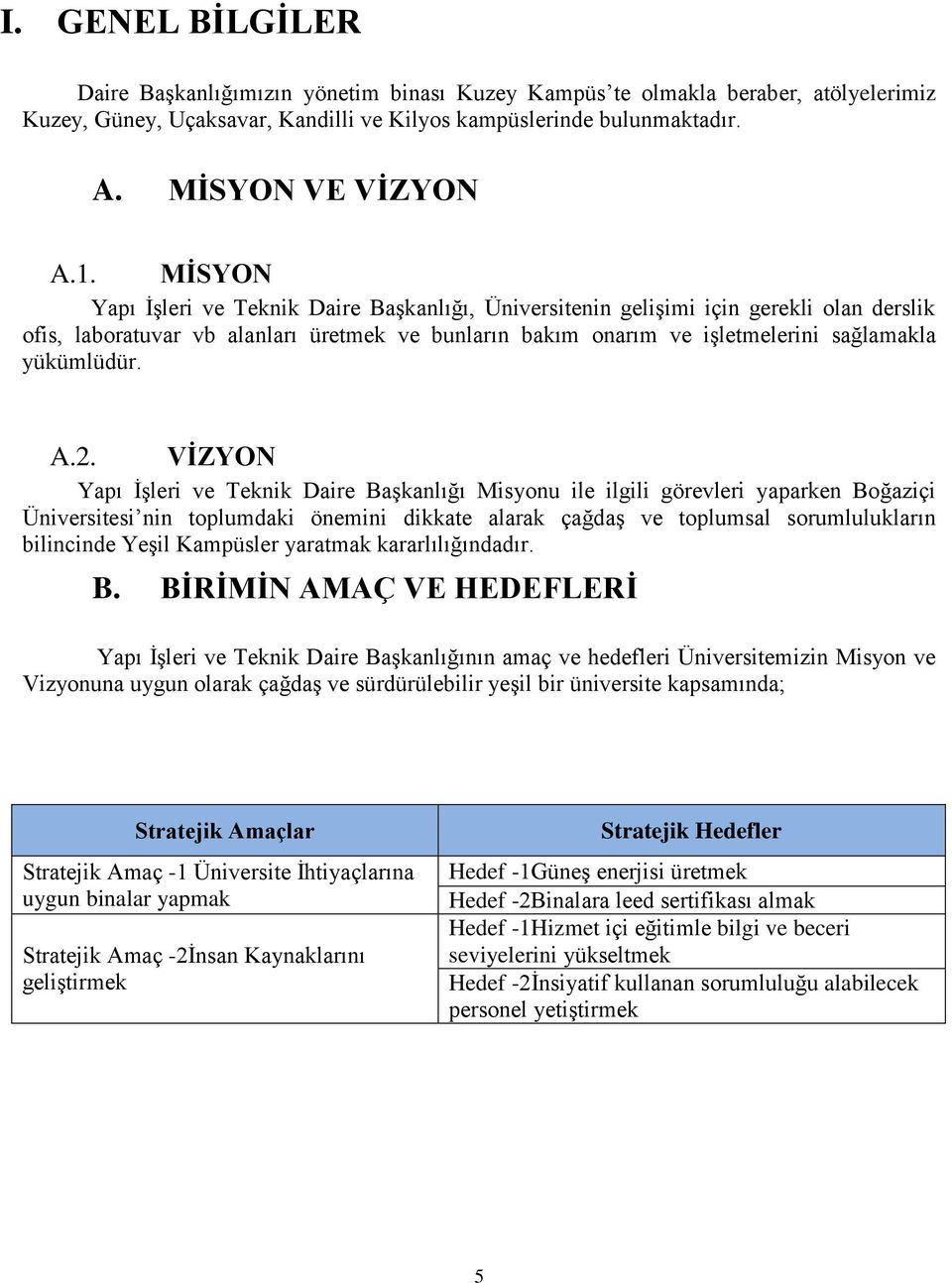 I. GENEL BİLGİLER

Daire Başkanlığımızın yönetim binası Kuzey Kampüs'te olmakla beraber, atölyelerimiz Kuzey, Güney, Uçaksavar, Kandilli ve Kilyos kampüslerinde bulunmaktadır.

A. MİSYON VE VİZYON

A.1. MİSYON

Yapı İşleri ve Teknik Daire Başkanlığı, Üniversitenin gelişimi için gerekli olan derslik ofis, laboratuvar vb alanları üretmek ve bunların bakım onarım ve işletmelerini sağlamakla yükümlüdür.

A.2. VİZYON

Yapı İşleri ve Teknik Daire Başkanlığı Misyonu ile ilgili görevleri yaparken Boğaziçi Üniversitesi'nin toplumdaki önemini dikkate alarak çağdaş ve toplumsal sorumlulukların bilincinde Yeşil Kampüsler yaratmak kararlılığındadır.

B. BİRİMİN AMAÇ VE HEDEFLERİ

Yapı İşleri ve Teknik Daire Başkanlığının amaç ve hedefleri Üniversitemizin Misyon ve Vizyonuna uygun olarak çağdaş ve sürdürülebilir yeşil bir üniversite kapsamında;

| Stratejik Amaçlar | Stratejik Hedefler |
|---|---|
| Stratejik Amaç -1 Üniversite İhtiyaçlarına uygun binalar yapmak | Hedef -1Güneş enerjisi üretmek |
| | Hedef -2Binalara leed sertifikası almak |
| Stratejik Amaç -2İnsan Kaynaklarını geliştirmek | Hedef -1Hizmet içi eğitimle bilgi ve beceri seviyelerini yükseltmek |
| | Hedef -2İnsiyatif kullanan sorumluluğu alabilecek personel yetiştirmek |

5